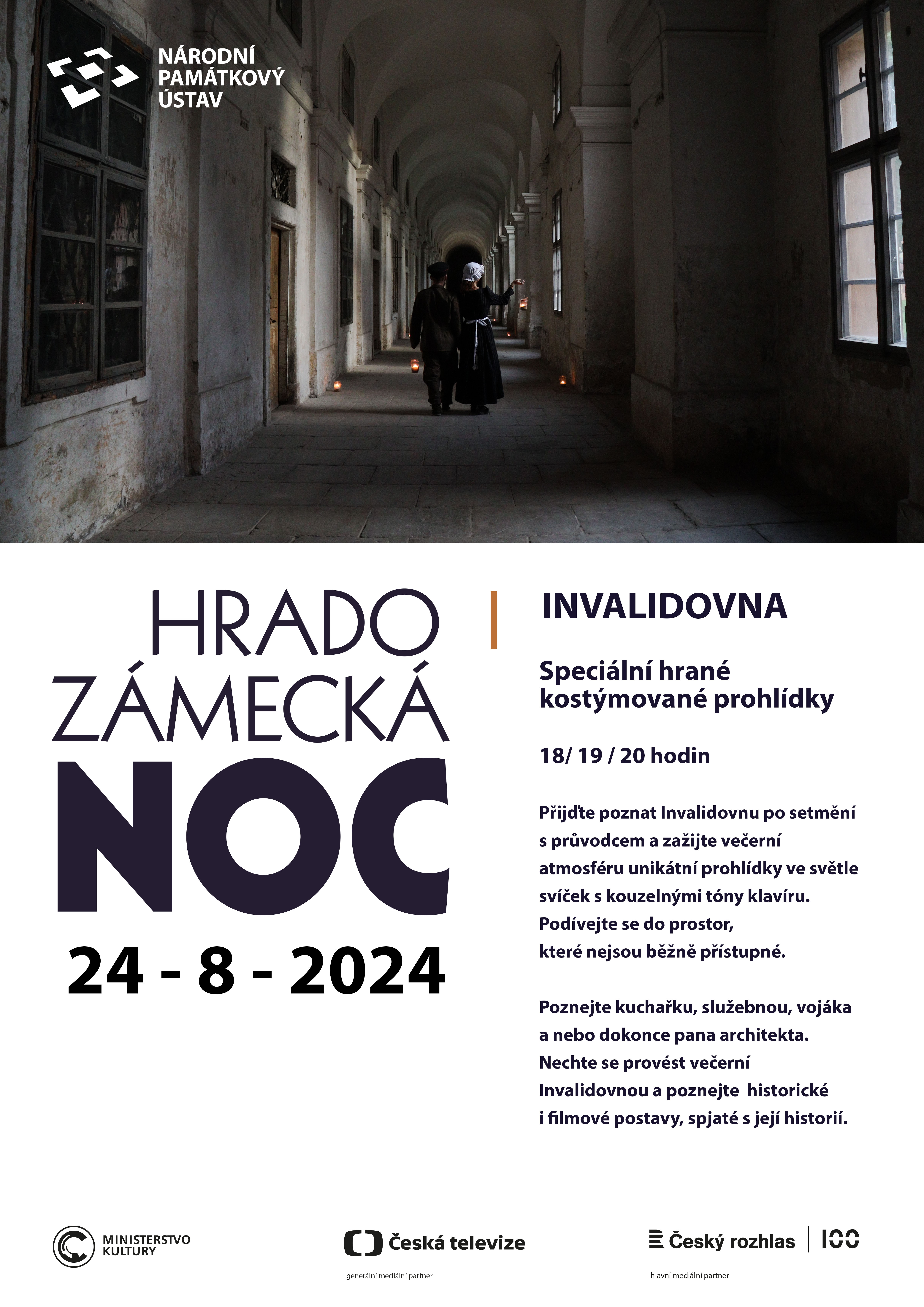 NÁRODNÍ PAMÁTKOVÝ ÚSTAV

HRADO ZÁMECKÁ NOC

24 - 8 - 2024

INVALIDOVNA

Speciální hrané kostýmované prohlídky

18/ 19 / 20 hodin

Přijďte poznat Invalidovnu po setmění s průvodcem a zažijte večerní atmosféru unikátní prohlídky ve světle svíček s kouzelnými tóny klavíru. Podívejte se do prostor, které nejsou běžně přístupné.

Poznejte kuchařku, služebnou, vojáka a nebo dokonce pana architekta. Nechte se provést večerní Invalidovnou a poznejte historické i filmové postavy, spjaté s její historií.

MINISTERSTVO KULTURY

Česká televize
generální mediální partner

Český rozhlas | 100
hlavní mediální partner